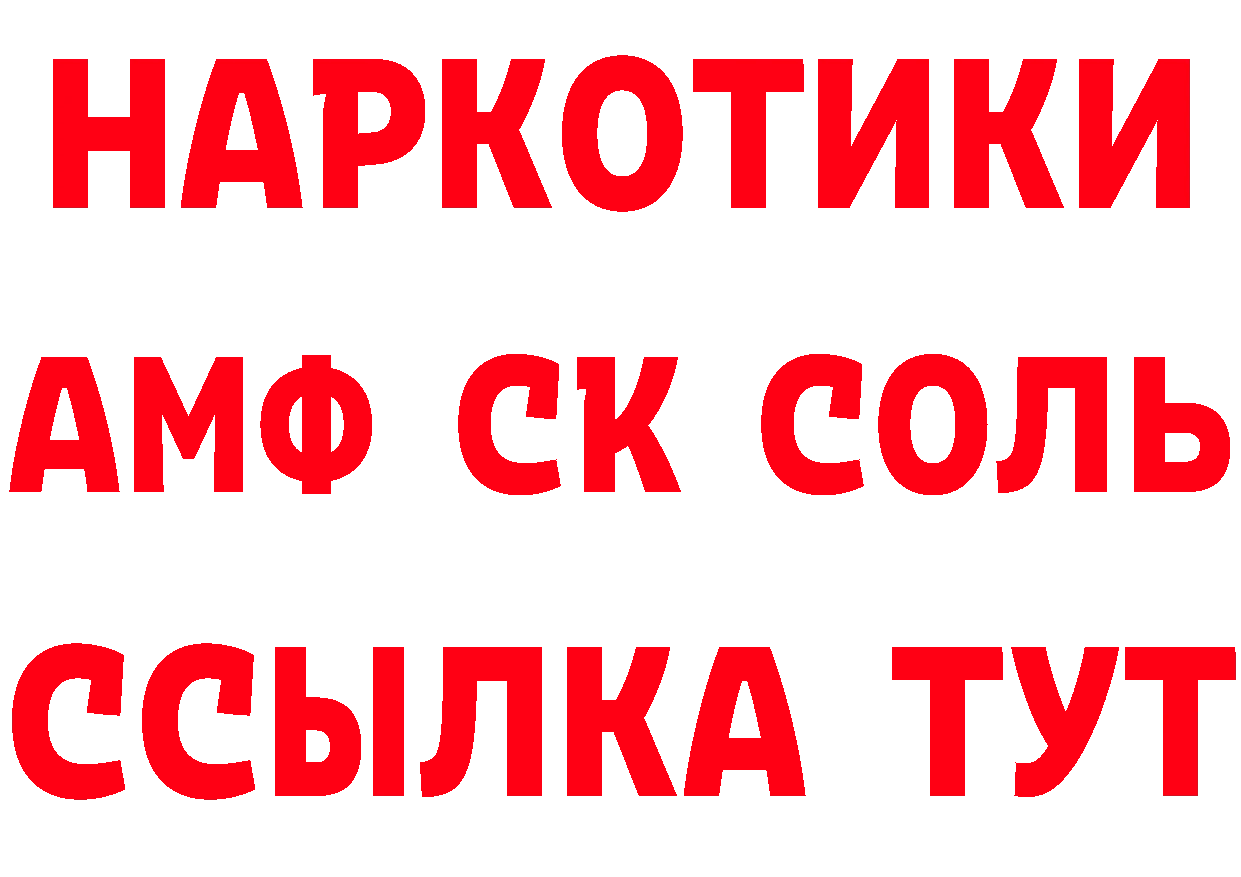 НАРКОТИКИ

АМФ СК СОЛЬ

ССЫЛКА ТУТ